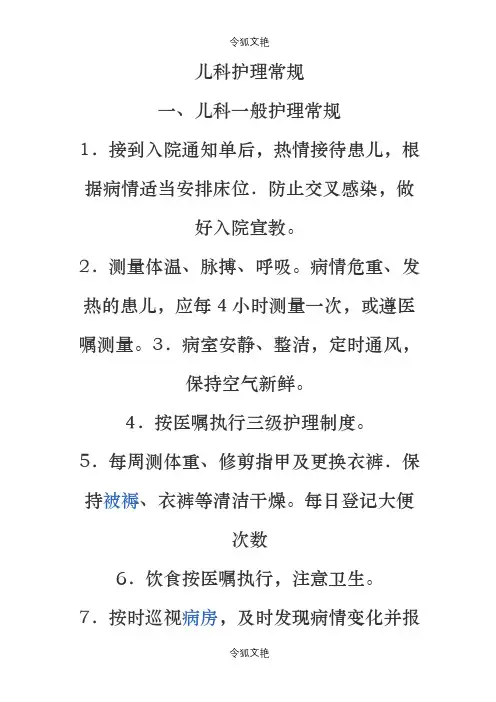 令狐文艳

儿科护理常规

一、儿科一般护理常规

1．接到入院通知单后，热情接待患儿，根据病情适当安排床位．防止交叉感染，做好入院宣教。

2．测量体温、脉搏、呼吸。病情危重、发热的患儿，应每 4 小时测量一次，或遵医嘱测量。3．病室安静、整洁，定时通风，保持空气新鲜。

4．按医嘱执行三级护理制度。

5．每周测体重、修剪指甲及更换衣裤．保持被褥、衣裤等清洁干燥。每日登记大便次数

6．饮食按医嘱执行，注意卫生。

7．按时巡视病房，及时发现病情变化并报

令狐文艳